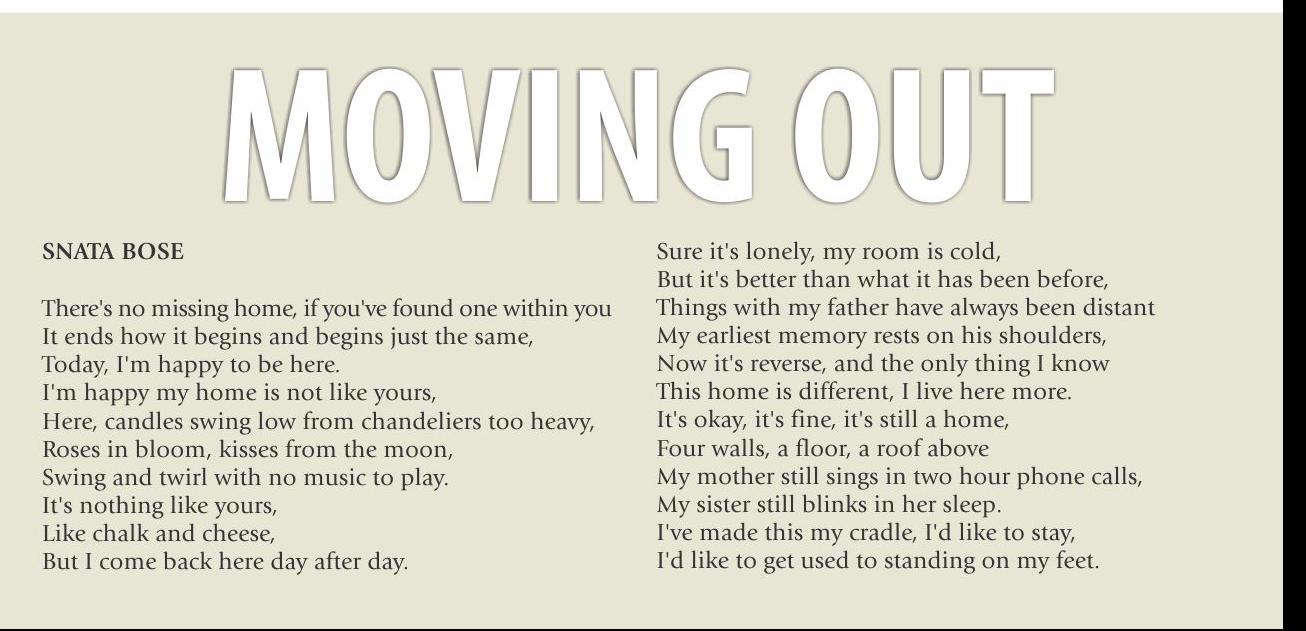 MOVING OUT

SNATA BOSE

There's no missing home, if you've found one within you
It ends how it begins and begins just the same,
Today, I'm happy to be here.
I'm happy my home is not like yours,
Here, candles swing low from chandeliers too heavy,
Roses in bloom, kisses from the moon,
Swing and twirl with no music to play.
It's nothing like yours,
Like chalk and cheese,
But I come back here day after day.

Sure it's lonely, my room is cold,
But it's better than what it has been before,
Things with my father have always been distant
My earliest memory rests on his shoulders,
Now it's reverse, and the only thing I know
This home is different, I live here more.
It's okay, it's fine, it's still a home,
Four walls, a floor, a roof above
My mother still sings in two hour phone calls,
My sister still blinks in her sleep.
I've made this my cradle, I'd like to stay,
I'd like to get used to standing on my feet.